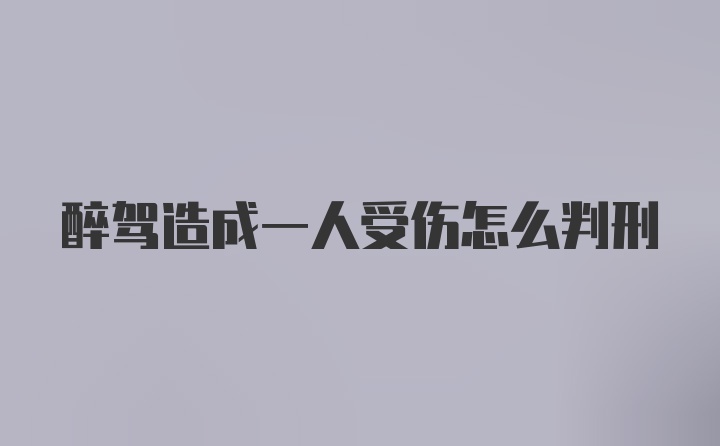 醉驾造成一人受伤怎么判刑